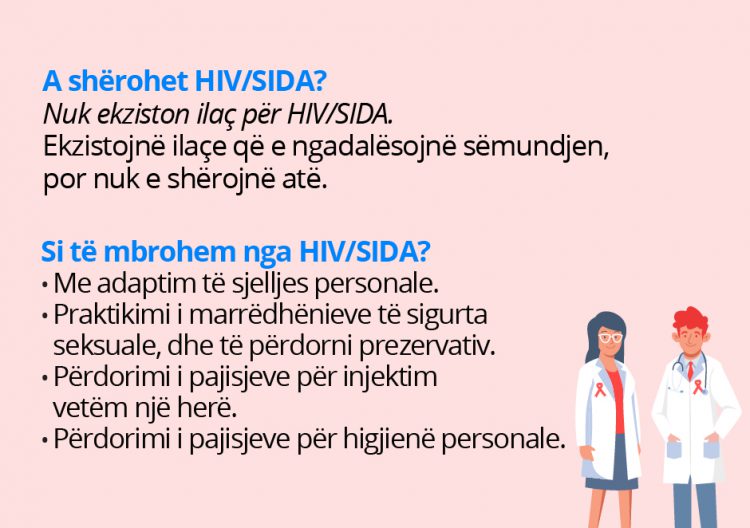 A shërohet HIV/SIDA?
Nuk ekziston ilaç për HIV/SIDA.
Ekzistojnë ilaçe që e ngadalësojnë sëmundjen, por nuk e shërojnë atë.

Si të mbrohem nga HIV/SIDA?
• Me adaptim të sjelljes personale.
• Praktikimi i marrëdhënieve të sigurta seksuale, dhe të përdorni prezervativ.
• Përdorimi i pajisjeve për injektim vetëm një herë.
• Përdorimi i pajisjeve për higjienë personale.